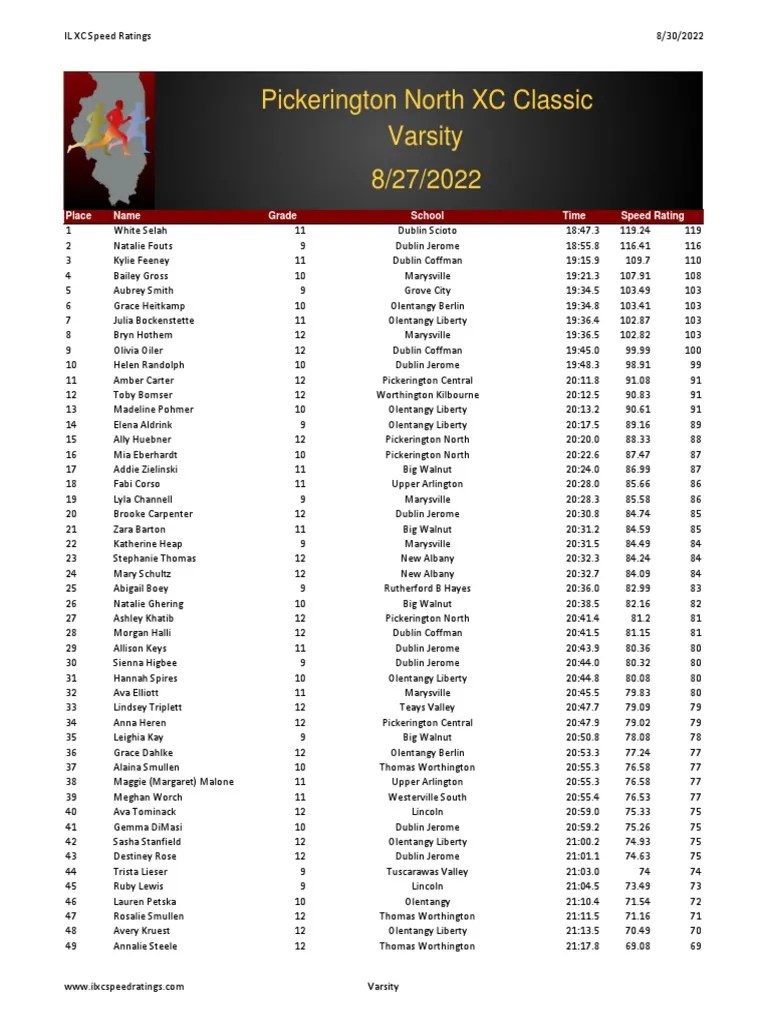 IL XC Speed Ratings

8/30/2022

Pickerington North XC Classic
Varsity
8/27/2022

| Place | Name | Grade | School | Time | Speed Rating | |
|---|---|---|---|---|---|---|
| 1 | White Selah | 11 | Dublin Scioto | 18:47.3 | 119.24 | 119 |
| 2 | Natalie Fouts | 9 | Dublin Jerome | 18:55.8 | 116.41 | 116 |
| 3 | Kylie Feeney | 11 | Dublin Coffman | 19:15.9 | 109.7 | 110 |
| 4 | Bailey Gross | 10 | Marysville | 19:21.3 | 107.91 | 108 |
| 5 | Aubrey Smith | 9 | Grove City | 19:34.5 | 103.49 | 103 |
| 6 | Grace Heitkamp | 10 | Olentangy Berlin | 19:34.8 | 103.41 | 103 |
| 7 | Julia Bockenstette | 11 | Olentangy Liberty | 19:36.4 | 102.87 | 103 |
| 8 | Bryn Hothem | 12 | Marysville | 19:36.5 | 102.82 | 103 |
| 9 | Olivia Oiler | 12 | Dublin Coffman | 19:45.0 | 99.99 | 100 |
| 10 | Helen Randolph | 10 | Dublin Jerome | 19:48.3 | 98.91 | 99 |
| 11 | Amber Carter | 12 | Pickerington Central | 20:11.8 | 91.08 | 91 |
| 12 | Toby Bomser | 12 | Worthington Kilbourne | 20:12.5 | 90.83 | 91 |
| 13 | Madeline Pohmer | 10 | Olentangy Liberty | 20:13.2 | 90.61 | 91 |
| 14 | Elena Aldrink | 9 | Olentangy Liberty | 20:17.5 | 89.16 | 89 |
| 15 | Ally Huebner | 12 | Pickerington North | 20:20.0 | 88.33 | 88 |
| 16 | Mia Eberhardt | 10 | Pickerington North | 20:22.6 | 87.47 | 87 |
| 17 | Addie Zielinski | 11 | Big Walnut | 20:24.0 | 86.99 | 87 |
| 18 | Fabi Corso | 11 | Upper Arlington | 20:28.0 | 85.66 | 86 |
| 19 | Lyla Channell | 9 | Marysville | 20:28.3 | 85.58 | 86 |
| 20 | Brooke Carpenter | 12 | Dublin Jerome | 20:30.8 | 84.74 | 85 |
| 21 | Zara Barton | 11 | Big Walnut | 20:31.2 | 84.59 | 85 |
| 22 | Katherine Heap | 9 | Marysville | 20:31.5 | 84.49 | 84 |
| 23 | Stephanie Thomas | 12 | New Albany | 20:32.3 | 84.24 | 84 |
| 24 | Mary Schultz | 12 | New Albany | 20:32.7 | 84.09 | 84 |
| 25 | Abigail Boey | 9 | Rutherford B Hayes | 20:36.0 | 82.99 | 83 |
| 26 | Natalie Ghering | 10 | Big Walnut | 20:38.5 | 82.16 | 82 |
| 27 | Ashley Khatib | 12 | Pickerington North | 20:41.4 | 81.2 | 81 |
| 28 | Morgan Halli | 12 | Dublin Coffman | 20:41.5 | 81.15 | 81 |
| 29 | Allison Keys | 11 | Dublin Jerome | 20:43.9 | 80.36 | 80 |
| 30 | Sienna Higbee | 9 | Dublin Jerome | 20:44.0 | 80.32 | 80 |
| 31 | Hannah Spires | 10 | Olentangy Liberty | 20:44.8 | 80.08 | 80 |
| 32 | Ava Elliott | 11 | Marysville | 20:45.5 | 79.83 | 80 |
| 33 | Lindsey Triplett | 12 | Teays Valley | 20:47.7 | 79.09 | 79 |
| 34 | Anna Heren | 12 | Pickerington Central | 20:47.9 | 79.02 | 79 |
| 35 | Leighia Kay | 9 | Big Walnut | 20:50.8 | 78.08 | 78 |
| 36 | Grace Dahlke | 12 | Olentangy Berlin | 20:53.3 | 77.24 | 77 |
| 37 | Alaina Smullen | 10 | Thomas Worthington | 20:55.3 | 76.58 | 77 |
| 38 | Maggie (Margaret) Malone | 11 | Upper Arlington | 20:55.3 | 76.58 | 77 |
| 39 | Meghan Worch | 11 | Westerville South | 20:55.4 | 76.53 | 77 |
| 40 | Ava Tominack | 12 | Lincoln | 20:59.0 | 75.33 | 75 |
| 41 | Gemma DiMasi | 10 | Dublin Jerome | 20:59.2 | 75.26 | 75 |
| 42 | Sasha Stanfield | 12 | Olentangy Liberty | 21:00.2 | 74.93 | 75 |
| 43 | Destiney Rose | 12 | Dublin Jerome | 21:01.1 | 74.63 | 75 |
| 44 | Trista Lieser | 9 | Tuscarawas Valley | 21:03.0 | 74 | 74 |
| 45 | Ruby Lewis | 9 | Lincoln | 21:04.5 | 73.49 | 73 |
| 46 | Lauren Petska | 10 | Olentangy | 21:10.4 | 71.54 | 72 |
| 47 | Rosalie Smullen | 12 | Thomas Worthington | 21:11.5 | 71.16 | 71 |
| 48 | Avery Kruest | 12 | Olentangy Liberty | 21:13.5 | 70.49 | 70 |
| 49 | Annalie Steele | 12 | Thomas Worthington | 21:17.8 | 69.08 | 69 |

www.ilxcspeedratings.com

Varsity